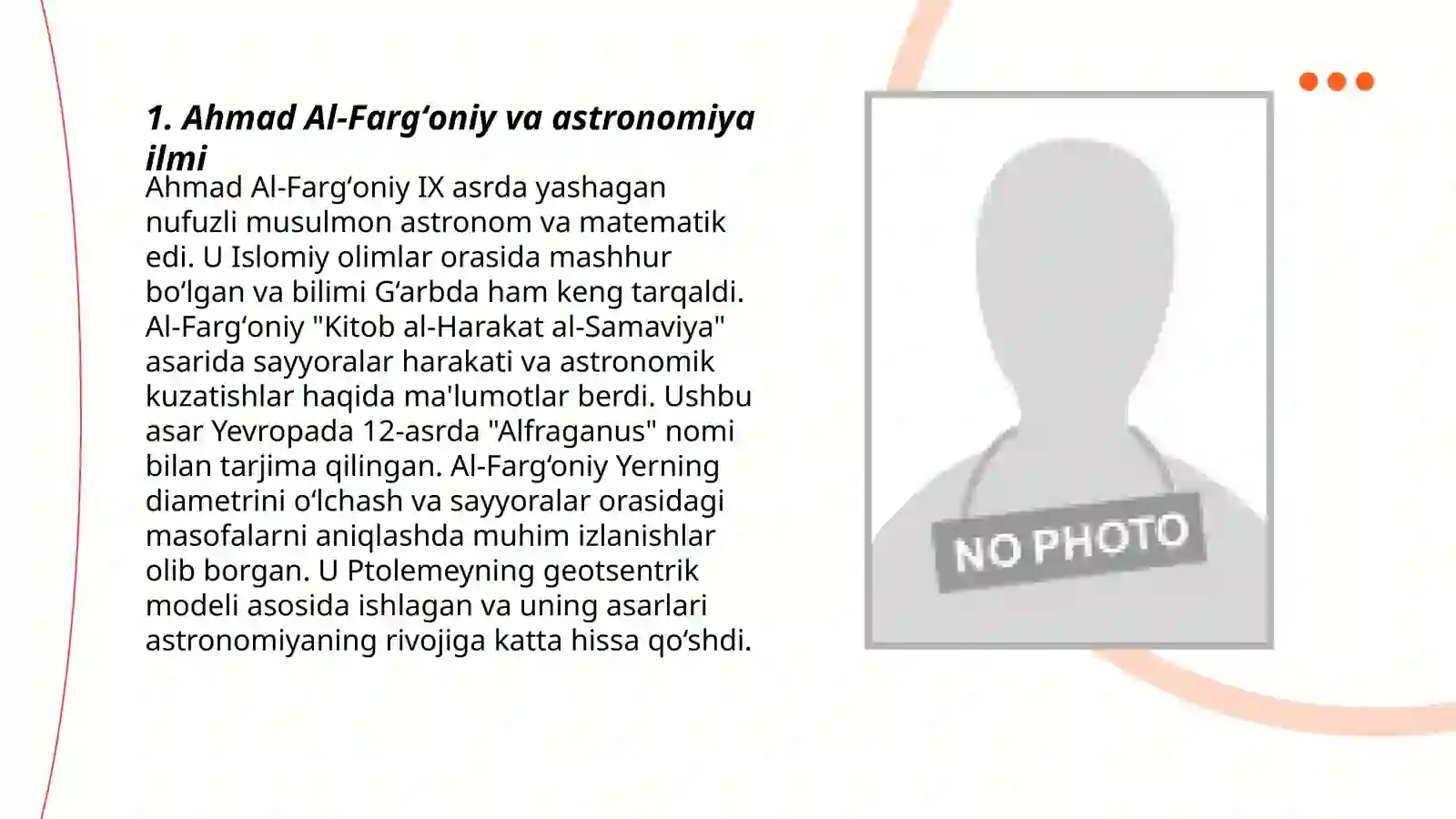 1. Ahmad Al-Farg‘oniy va astronomiya ilmi

Ahmad Al-Farg‘oniy IX asrda yashagan nufuzli musulmon astronom va matematik edi. U Islomiy olimlar orasida mashhur bo‘lgan va bilimi G‘arbda ham keng tarqaldi. Al-Farg‘oniy "Kitob al-Harakat al-Samaviya" asarida sayyoralar harakati va astronomik kuzatishlar haqida ma'lumotlar berdi. Ushbu asar Yevropada 12-asrda "Alfraganus" nomi bilan tarjima qilingan. Al-Farg‘oniy Yerning diametrini o‘lchash va sayyoralar orasidagi masofalarni aniqlashda muhim izlanishlar olib borgan. U Ptolemeyning geotsentrik modeli asosida ishlagan va uning asarlari astronomiyaning rivojiga katta hissa qo‘shdi.

NO PHOTO